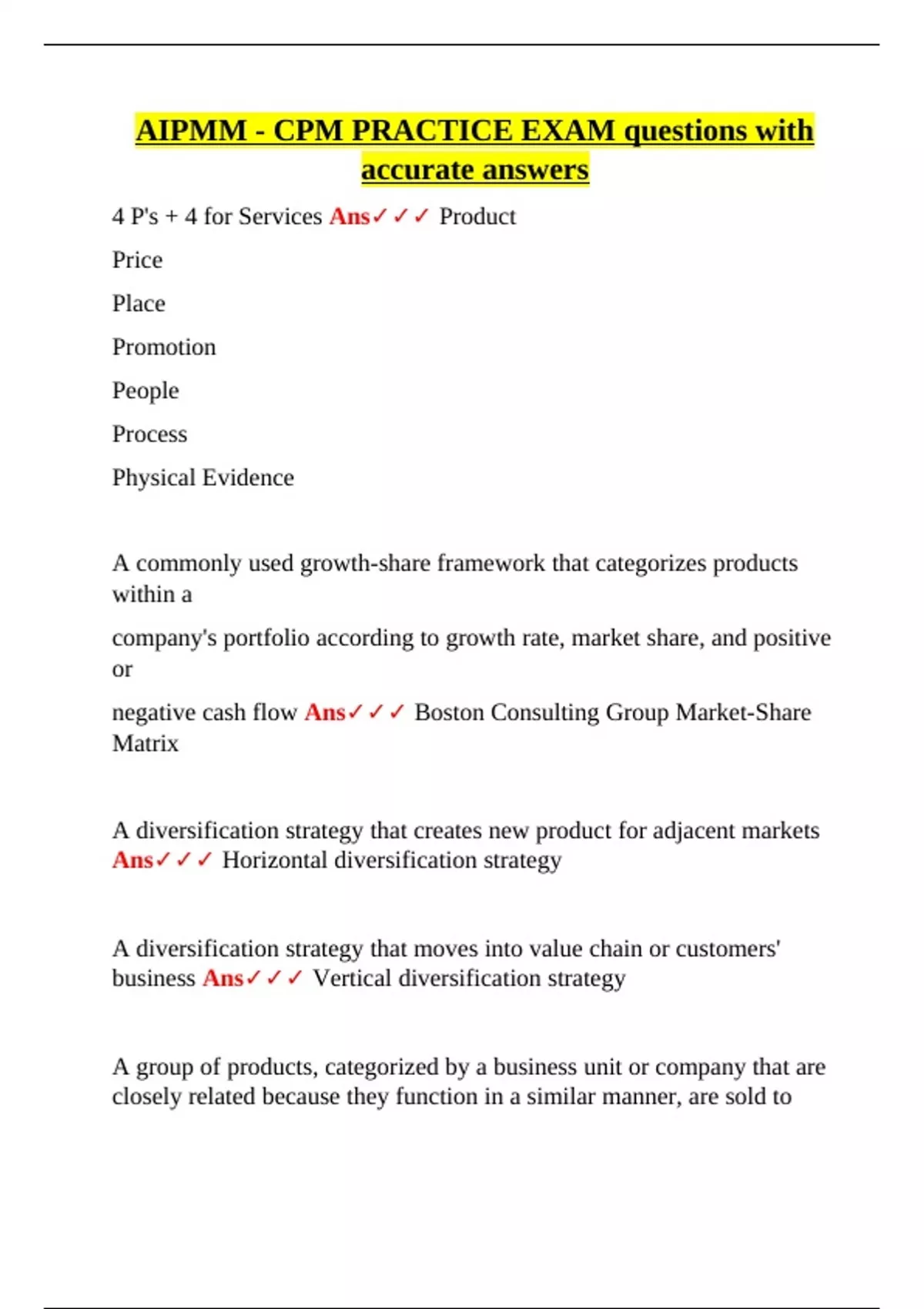 AIPMM - CPM PRACTICE EXAM questions with accurate answers

4 P's + 4 for Services Ans✓✓✓ Product

Price

Place

Promotion

People

Process

Physical Evidence

A commonly used growth-share framework that categorizes products within a

company's portfolio according to growth rate, market share, and positive or

negative cash flow Ans✓✓✓ Boston Consulting Group Market-Share Matrix

A diversification strategy that creates new product for adjacent markets Ans✓✓✓ Horizontal diversification strategy

A diversification strategy that moves into value chain or customers' business Ans✓✓✓ Vertical diversification strategy

A group of products, categorized by a business unit or company that are closely related because they function in a similar manner, are sold to